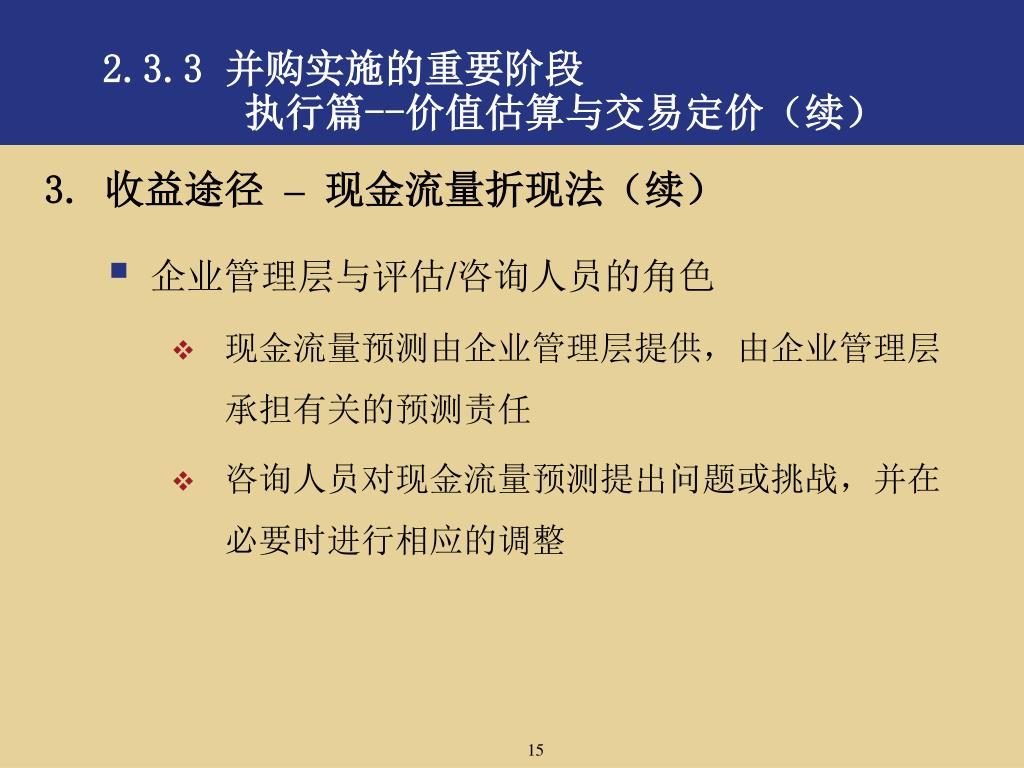 2.3.3 并购实施的重要阶段
执行篇--价值估算与交易定价（续）

3. 收益途径 – 现金流量折现法（续）

企业管理层与评估/咨询人员的角色

现金流量预测由企业管理层提供，由企业管理层承担有关的预测责任

咨询人员对现金流量预测提出问题或挑战，并在必要时进行相应的调整

15